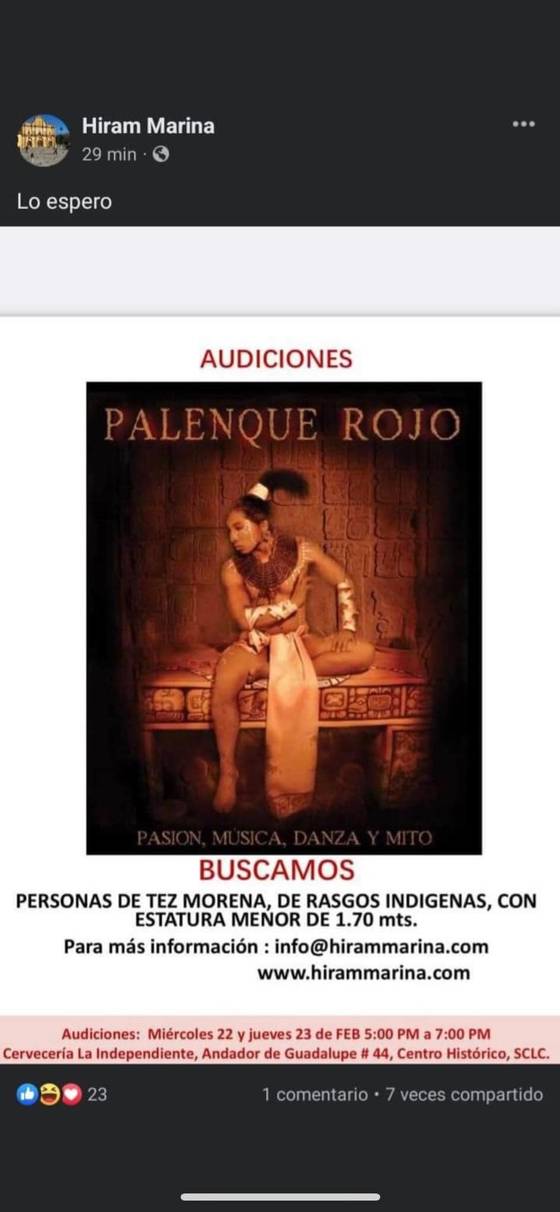 Hiram Marina
29 min ·

Lo espero

AUDICIONES

PALENQUE ROJO

PASION, MÚSICA, DANZA Y MITO

BUSCAMOS

PERSONAS DE TEZ MORENA, DE RASGOS INDIGENAS, CON ESTATURA MENOR DE 1.70 mts.

Para más información : info@hirammarina.com
www.hirammarina.com

Audiciones: Miércoles 22 y jueves 23 de FEB 5:00 PM a 7:00 PM
Cervecería La Independiente, Andador de Guadalupe # 44, Centro Histórico, SCLC.

23

1 comentario · 7 veces compartido